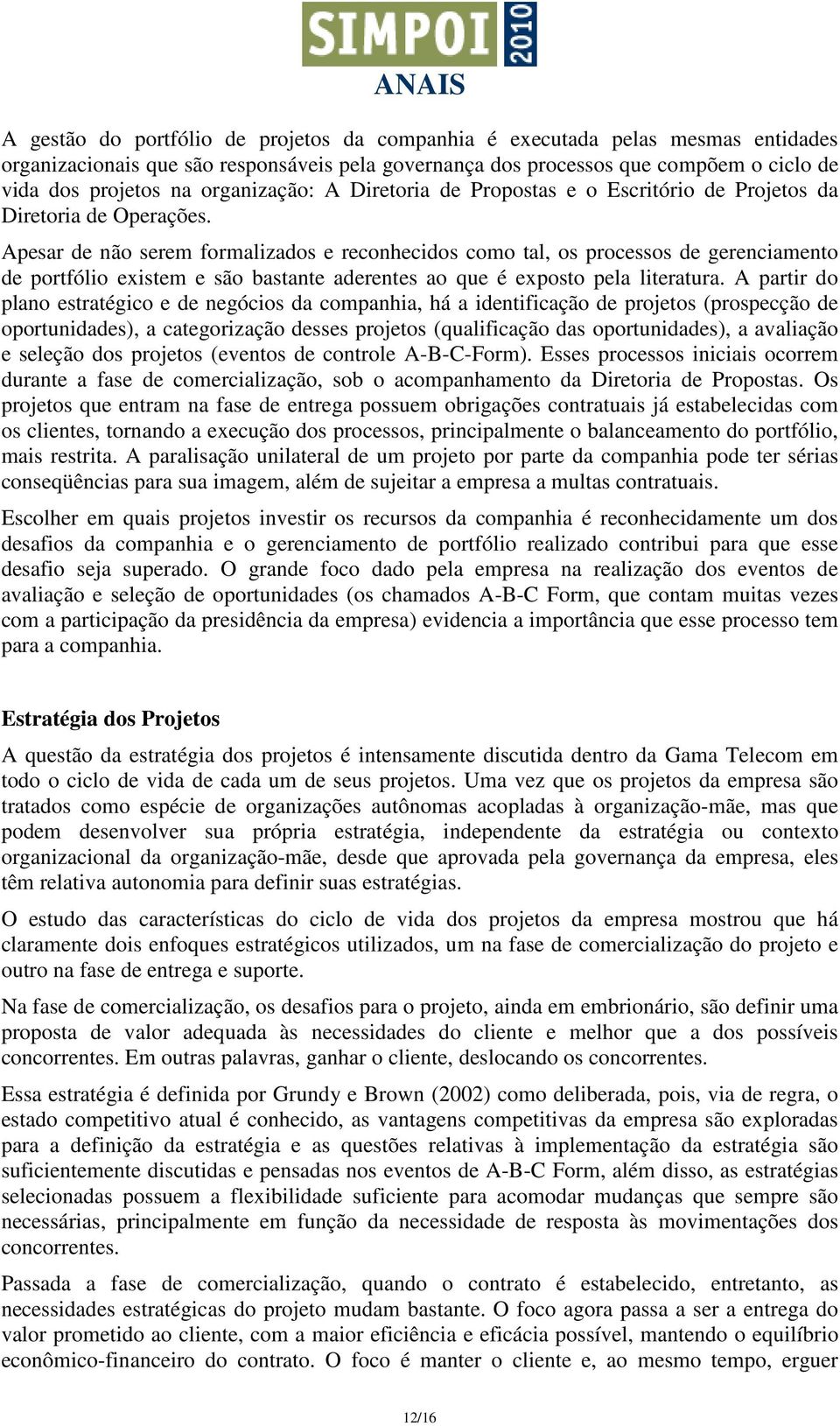 SIMPOI 2010
ANAIS

A gestão do portfólio de projetos da companhia é executada pelas mesmas entidades organizacionais que são responsáveis pela governança dos processos que compõem o ciclo de vida dos projetos na organização: A Diretoria de Propostas e o Escritório de Projetos da Diretoria de Operações.

Apesar de não serem formalizados e reconhecidos como tal, os processos de gerenciamento de portfólio existem e são bastante aderentes ao que é exposto pela literatura. A partir do plano estratégico e de negócios da companhia, há a identificação de projetos (prospecção de oportunidades), a categorização desses projetos (qualificação das oportunidades), a avaliação e seleção dos projetos (eventos de controle A-B-C-Form). Esses processos iniciais ocorrem durante a fase de comercialização, sob o acompanhamento da Diretoria de Propostas. Os projetos que entram na fase de entrega possuem obrigações contratuais já estabelecidas com os clientes, tornando a execução dos processos, principalmente o balanceamento do portfólio, mais restrita. A paralisação unilateral de um projeto por parte da companhia pode ter sérias conseqüências para sua imagem, além de sujeitar a empresa a multas contratuais.

Escolher em quais projetos investir os recursos da companhia é reconhecidamente um dos desafios da companhia e o gerenciamento de portfólio realizado contribui para que esse desafio seja superado. O grande foco dado pela empresa na realização dos eventos de avaliação e seleção de oportunidades (os chamados A-B-C Form, que contam muitas vezes com a participação da presidência da empresa) evidencia a importância que esse processo tem para a companhia.

Estratégia dos Projetos

A questão da estratégia dos projetos é intensamente discutida dentro da Gama Telecom em todo o ciclo de vida de cada um de seus projetos. Uma vez que os projetos da empresa são tratados como espécie de organizações autônomas acopladas à organização-mãe, mas que podem desenvolver sua própria estratégia, independente da estratégia ou contexto organizacional da organização-mãe, desde que aprovada pela governança da empresa, eles têm relativa autonomia para definir suas estratégias.

O estudo das características do ciclo de vida dos projetos da empresa mostrou que há claramente dois enfoques estratégicos utilizados, um na fase de comercialização do projeto e outro na fase de entrega e suporte.

Na fase de comercialização, os desafios para o projeto, ainda em embrionário, são definir uma proposta de valor adequada às necessidades do cliente e melhor que a dos possíveis concorrentes. Em outras palavras, ganhar o cliente, deslocando os concorrentes.

Essa estratégia é definida por Grundy e Brown (2002) como deliberada, pois, via de regra, o estado competitivo atual é conhecido, as vantagens competitivas da empresa são exploradas para a definição da estratégia e as questões relativas à implementação da estratégia são suficientemente discutidas e pensadas nos eventos de A-B-C Form, além disso, as estratégias selecionadas possuem a flexibilidade suficiente para acomodar mudanças que sempre são necessárias, principalmente em função da necessidade de resposta às movimentações dos concorrentes.

Passada a fase de comercialização, quando o contrato é estabelecido, entretanto, as necessidades estratégicas do projeto mudam bastante. O foco agora passa a ser a entrega do valor prometido ao cliente, com a maior eficiência e eficácia possível, mantendo o equilíbrio econômico-financeiro do contrato. O foco é manter o cliente e, ao mesmo tempo, erguer

12/16